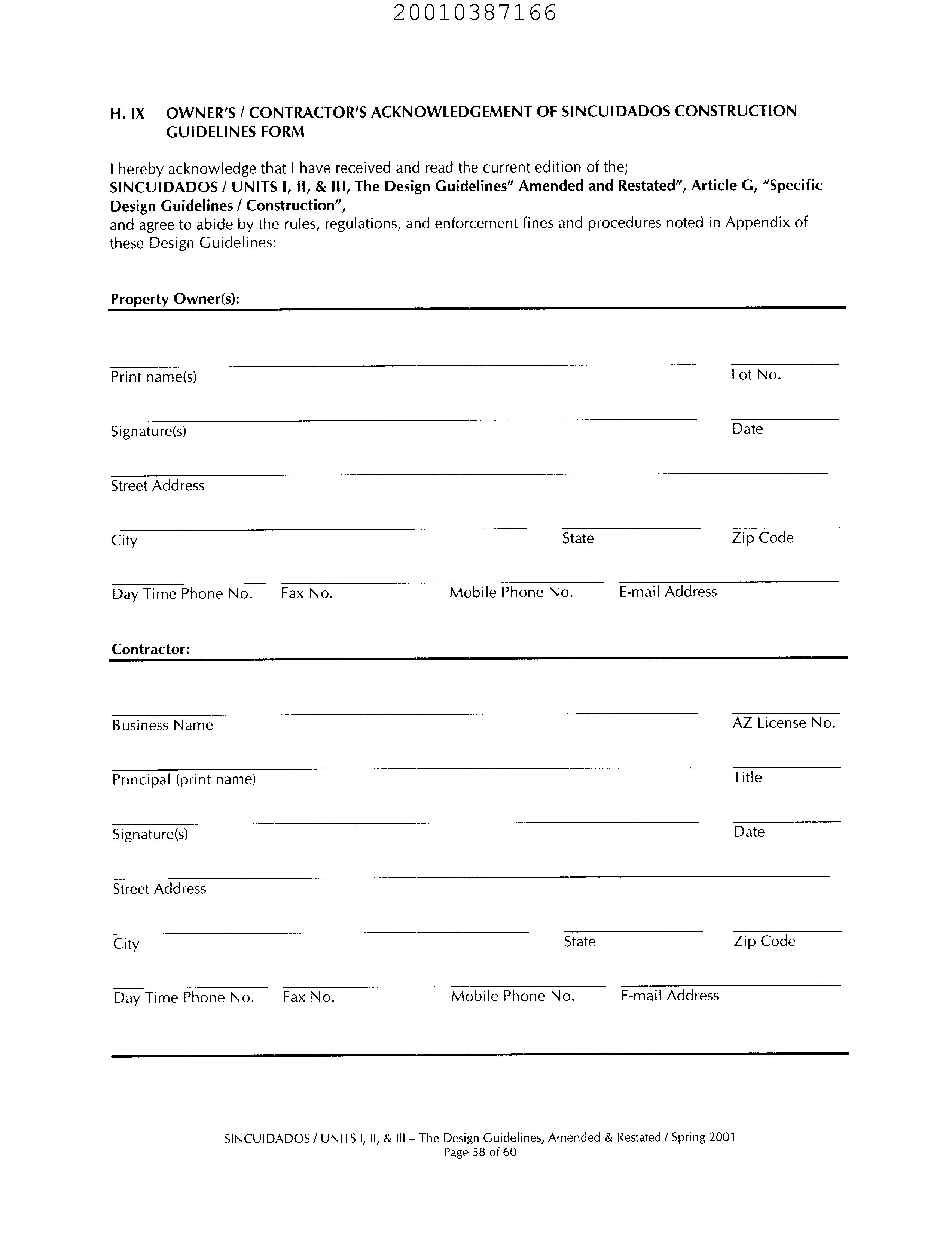 20010387166

H. IX OWNER'S / CONTRACTOR'S ACKNOWLEDGEMENT OF SINCUIDADOS CONSTRUCTION GUIDELINES FORM

I hereby acknowledge that I have received and read the current edition of the;
SINCUIDADOS / UNITS I, II, & III, The Design Guidelines" Amended and Restated", Article G, "Specific Design Guidelines / Construction",
and agree to abide by the rules, regulations, and enforcement fines and procedures noted in Appendix of these Design Guidelines:

Property Owner(s):

Print name(s)

Lot No.

Signature(s)

Date

Street Address

City

State

Zip Code

Day Time Phone No.

Fax No.

Mobile Phone No.

E-mail Address

Contractor:

Business Name

AZ License No.

Principal (print name)

Title

Signature(s)

Date

Street Address

City

State

Zip Code

Day Time Phone No.

Fax No.

Mobile Phone No.

E-mail Address

SINCUIDADOS / UNITS I, II, & III – The Design Guidelines, Amended & Restated / Spring 2001
Page 58 of 60